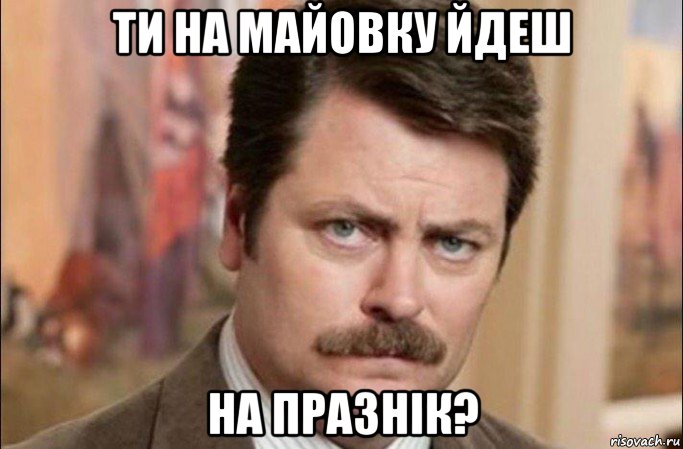 ТИ НА МАЙОВКУ ЙДЕШ

НА ПРАЗНІК?

risovach.ru